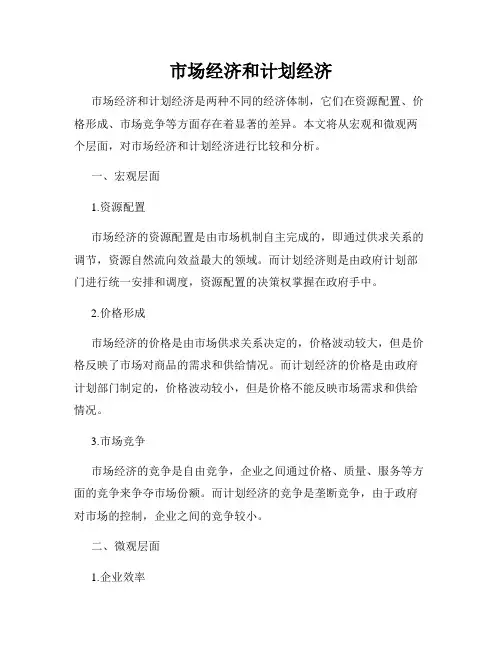 市场经济和计划经济

市场经济和计划经济是两种不同的经济体制，它们在资源配置、价格形成、市场竞争等方面存在着显著的差异。本文将从宏观和微观两个层面，对市场经济和计划经济进行比较和分析。

一、宏观层面

1.资源配置

市场经济的资源配置是由市场机制自主完成的，即通过供求关系的调节，资源自然流向效益最大的领域。而计划经济则是由政府计划部门进行统一安排和调度，资源配置的决策权掌握在政府手中。

2.价格形成

市场经济的价格是由市场供求关系决定的，价格波动较大，但是价格反映了市场对商品的需求和供给情况。而计划经济的价格是由政府计划部门制定的，价格波动较小，但是价格不能反映市场需求和供给情况。

3.市场竞争

市场经济的竞争是自由竞争，企业之间通过价格、质量、服务等方面的竞争来争夺市场份额。而计划经济的竞争是垄断竞争，由于政府对市场的控制，企业之间的竞争较小。

二、微观层面

1.企业效率